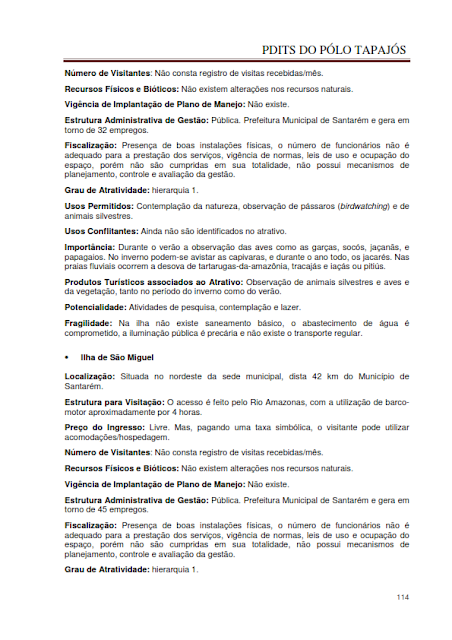 PDITS DO PÓLO TAPAJÓS

Número de Visitantes: Não consta registro de visitas recebidas/mês.

Recursos Físicos e Bióticos: Não existem alterações nos recursos naturais.

Vigência de Implantação de Plano de Manejo: Não existe.

Estrutura Administrativa de Gestão: Pública. Prefeitura Municipal de Santarém e gera em torno de 32 empregos.

Fiscalização: Presença de boas instalações físicas, o número de funcionários não é adequado para a prestação dos serviços, vigência de normas, leis de uso e ocupação do espaço, porém não são cumpridas em sua totalidade, não possui mecanismos de planejamento, controle e avaliação da gestão.

Grau de Atratividade: hierarquia 1.

Usos Permitidos: Contemplação da natureza, observação de pássaros (birdwatching) e de animais silvestres.

Usos Conflitantes: Ainda não são identificados no atrativo.

Importância: Durante o verão a observação das aves como as garças, socós, jaçanãs, e papagaios. No inverno podem-se avistar as capivaras, e durante o ano todo, os jacarés. Nas praias fluviais ocorrem a desova de tartarugas-da-amazônia, tracajás e iaçás ou pitiús.

Produtos Turísticos associados ao Atrativo: Observação de animais silvestres e aves e da vegetação, tanto no período do inverno como do verão.

Potencialidade: Atividades de pesquisa, contemplação e lazer.

Fragilidade: Na ilha não existe saneamento básico, o abastecimento de água é comprometido, a iluminação pública é precária e não existe o transporte regular.

• Ilha de São Miguel

Localização: Situada no nordeste da sede municipal, dista 42 km do Município de Santarém.

Estrutura para Visitação: O acesso é feito pelo Rio Amazonas, com a utilização de barco-motor aproximadamente por 4 horas.

Preço do Ingresso: Livre. Mas, pagando uma taxa simbólica, o visitante pode utilizar acomodações/hospedagem.

Número de Visitantes: Não consta registro de visitas recebidas/mês.

Recursos Físicos e Bióticos: Não existem alterações nos recursos naturais.

Vigência de Implantação de Plano de Manejo: Não existe.

Estrutura Administrativa de Gestão: Pública. Prefeitura Municipal de Santarém e gera em torno de 45 empregos.

Fiscalização: Presença de boas instalações físicas, o número de funcionários não é adequado para a prestação dos serviços, vigência de normas, leis de uso e ocupação do espaço, porém não são cumpridas em sua totalidade, não possui mecanismos de planejamento, controle e avaliação da gestão.

Grau de Atratividade: hierarquia 1.

114